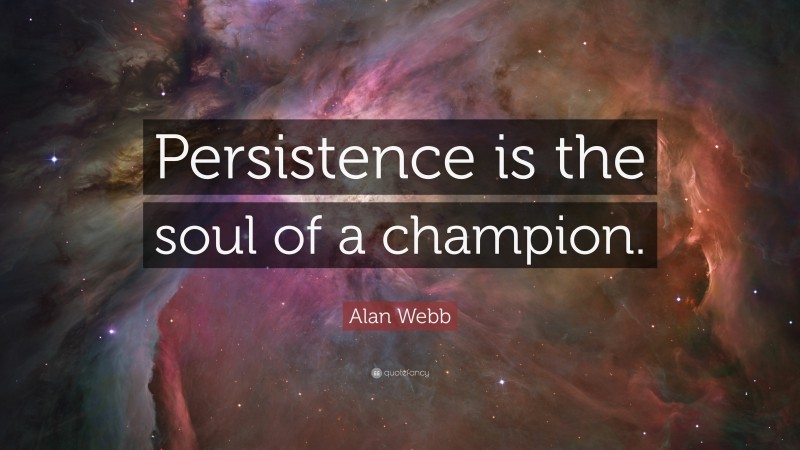 Persistence is the soul of a champion.

Alan Webb

quotefancy